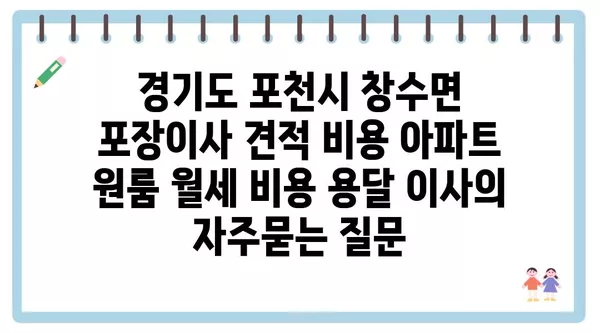 경기도 포천시 창수면 포장이사 견적 비용 아파트 원룸 월세 비용 용달 이사의 자주묻는 질문